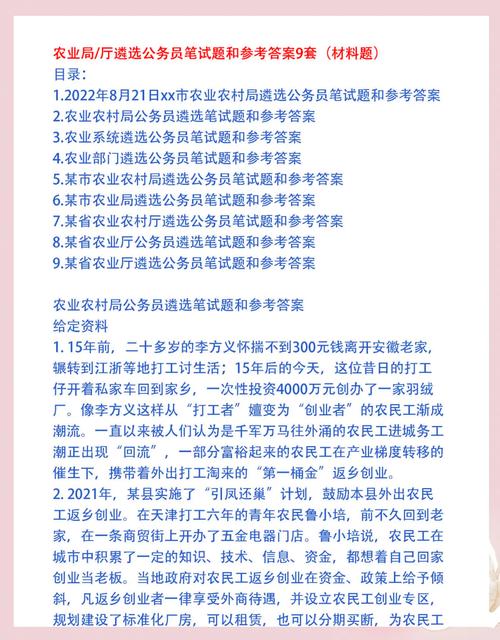 农业局/厅遴选公务员笔试题和参考答案9套（材料题）
目录：
1.2022年8月21日xx市农业农村局遴选公务员笔试题和参考答案
2.农业农村局公务员遴选笔试题和参考答案
3.农业系统遴选公务员笔试题和参考答案
4.农业部门遴选公务员笔试题和参考答案
5.某市农业农村局遴选公务员笔试题和参考答案
6.某市农业局遴选公务员笔试题和参考答案
7.某省农业农村厅遴选公务员笔试题和参考答案
8.某省农业厅公务员遴选笔试题和参考答案
9.某省农业厅遴选公务员笔试题和参考答案

农业农村局公务员遴选笔试题和参考答案
给定资料
1. 15年前，二十多岁的李方义怀揣不到300元钱离开安徽老家，辗转到江浙等地打工讨生活；15年后的今天，这位昔日的打工仔开着私家车回到家乡，一次性投资4000万元创办了一家羽绒厂。像李方义这样从“打工者”嬗变为“创业者”的农民工渐成潮流。一直以来被人们认为是千军万马往外涌的农民工进城务工潮正出现“回流”，一部分富裕起来的农民工在产业梯度转移的催生下，携带着外出打工淘来的“第一桶金”返乡创业。
2. 2021年，某县实施了“引凤还巢”计划，鼓励本县外出农民工返乡创业。在天津打工六年的青年农民鲁小培，前不久回到老家，在一条商贸街上开办了五金电器门店。鲁小培说，农民工在城市中积累了一定的知识、技术、信息、资金，都想着自己回家创业当老板。当地政府对农民工返乡创业在资金、政策上给予倾斜，凡返乡创业者一律享受外商待遇，并设立农民工创业专区，规划建设了标准化厂房，可以租赁，也可以分期买断，为农民工